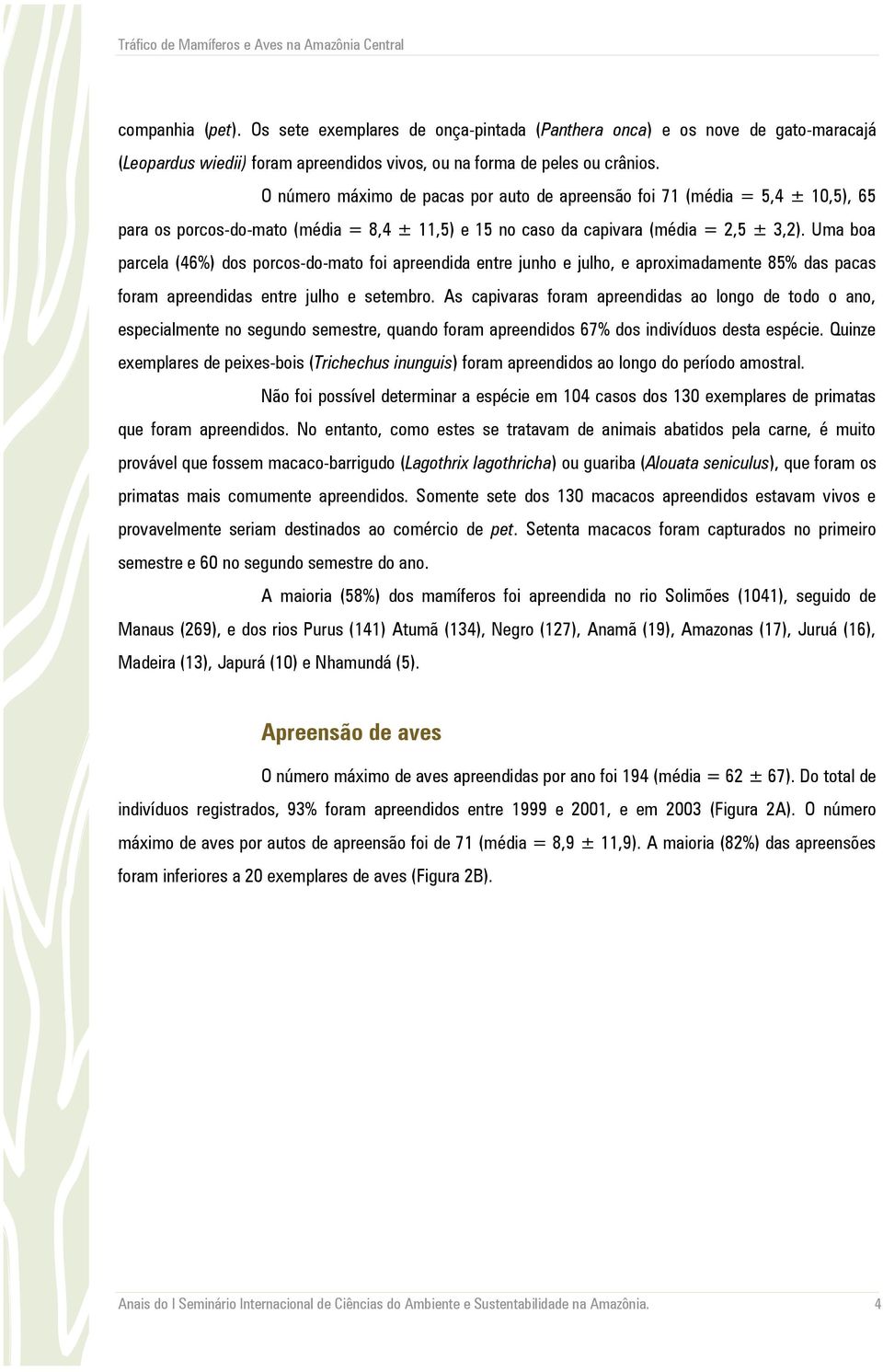 Tráfico de Mamíferos e Aves na Amazônia Central

companhia (pet). Os sete exemplares de onça-pintada (Panthera onca) e os nove de gato-maracajá (Leopardus wiedii) foram apreendidos vivos, ou na forma de peles ou crânios.

O número máximo de pacas por auto de apreensão foi 71 (média = 5,4 ± 10,5), 65 para os porcos-do-mato (média = 8,4 ± 11,5) e 15 no caso da capivara (média = 2,5 ± 3,2). Uma boa parcela (46%) dos porcos-do-mato foi apreendida entre junho e julho, e aproximadamente 85% das pacas foram apreendidas entre julho e setembro. As capivaras foram apreendidas ao longo de todo o ano, especialmente no segundo semestre, quando foram apreendidos 67% dos indivíduos desta espécie. Quinze exemplares de peixes-bois (Trichechus inunguis) foram apreendidos ao longo do período amostral.

Não foi possível determinar a espécie em 104 casos dos 130 exemplares de primatas que foram apreendidos. No entanto, como estes se tratavam de animais abatidos pela carne, é muito provável que fossem macaco-barrigudo (Lagothrix lagothricha) ou guariba (Alouata seniculus), que foram os primatas mais comumente apreendidos. Somente sete dos 130 macacos apreendidos estavam vivos e provavelmente seriam destinados ao comércio de pet. Setenta macacos foram capturados no primeiro semestre e 60 no segundo semestre do ano.

A maioria (58%) dos mamíferos foi apreendida no rio Solimões (1041), seguido de Manaus (269), e dos rios Purus (141) Atumã (134), Negro (127), Anamã (19), Amazonas (17), Juruá (16), Madeira (13), Japurá (10) e Nhamundá (5).

Apreensão de aves

O número máximo de aves apreendidas por ano foi 194 (média = 62 ± 67). Do total de indivíduos registrados, 93% foram apreendidos entre 1999 e 2001, e em 2003 (Figura 2A). O número máximo de aves por autos de apreensão foi de 71 (média = 8,9 ± 11,9). A maioria (82%) das apreensões foram inferiores a 20 exemplares de aves (Figura 2B).

Anais do I Seminário Internacional de Ciências do Ambiente e Sustentabilidade na Amazônia. 4